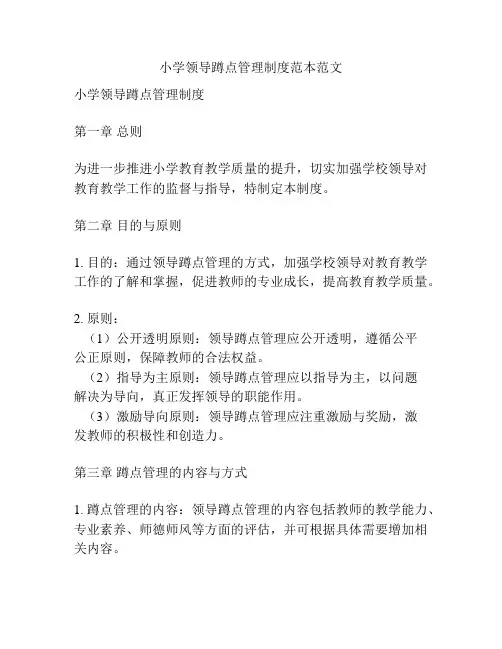 小学领导蹲点管理制度范本范文

小学领导蹲点管理制度

第一章 总则

为进一步推进小学教育教学质量的提升，切实加强学校领导对教育教学工作的监督与指导，特制定本制度。

第二章 目的与原则

1. 目的：通过领导蹲点管理的方式，加强学校领导对教育教学工作的了解和掌握，促进教师的专业成长，提高教育教学质量。

2. 原则：
（1）公开透明原则：领导蹲点管理应公开透明，遵循公平公正原则，保障教师的合法权益。
（2）指导为主原则：领导蹲点管理应以指导为主，以问题解决为导向，真正发挥领导的职能作用。
（3）激励导向原则：领导蹲点管理应注重激励与奖励，激发教师的积极性和创造力。

第三章 蹲点管理的内容与方式

1. 蹲点管理的内容：领导蹲点管理的内容包括教师的教学能力、专业素养、师德师风等方面的评估，并可根据具体需要增加相关内容。